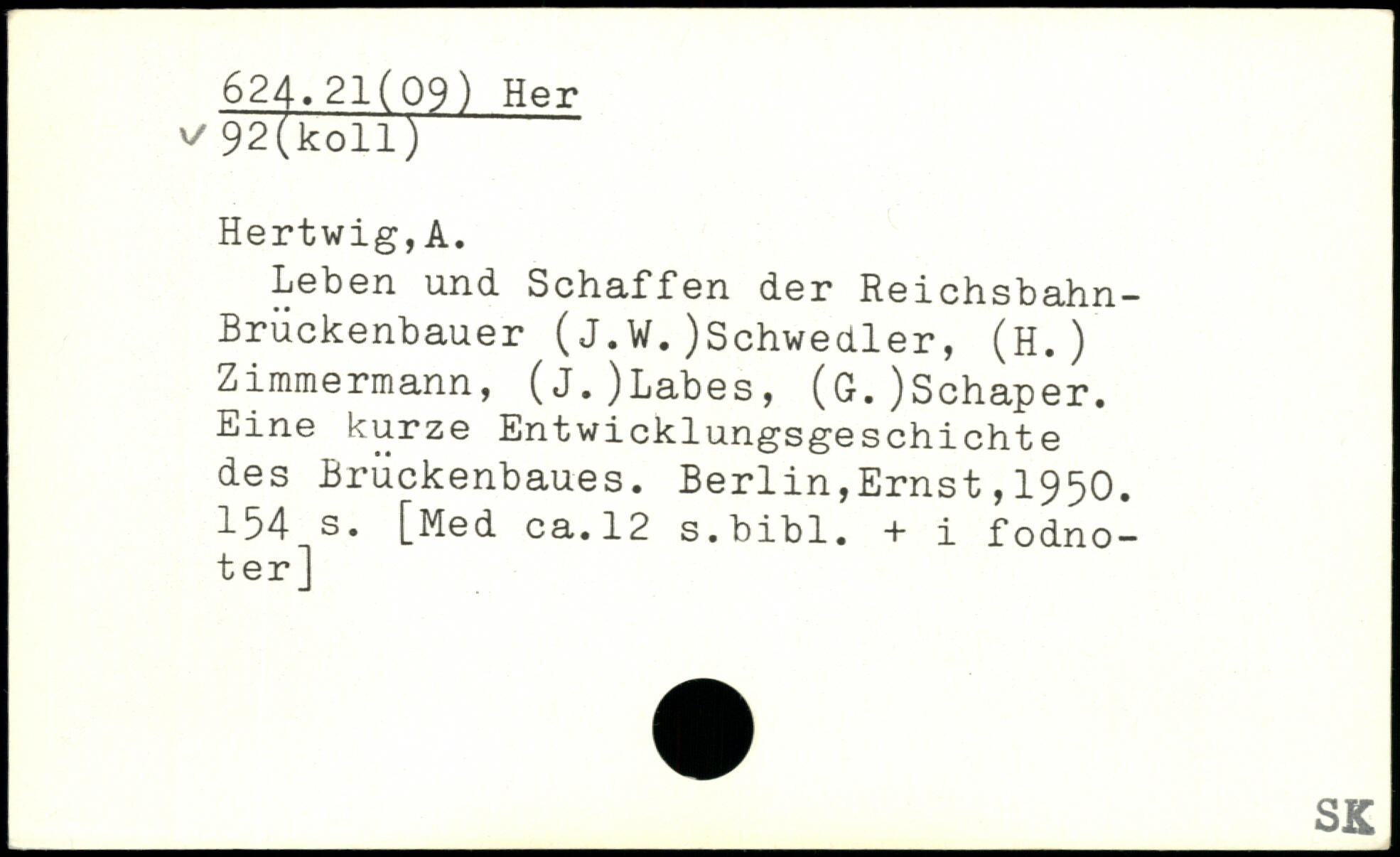 624.21(09) Her
✓ 92(koll)

Hertwig,A.

Leben und Schaffen der Reichsbahn-Brückenbauer (J.W.)Schwedler, (H.) Zimmermann, (J.)Labes, (G.)Schaper. Eine kurze Entwicklungsgeschichte des Brückenbaues. Berlin,Ernst,1950. 154 s. [Med ca.12 s.bibl. + i fodnoter]

SK